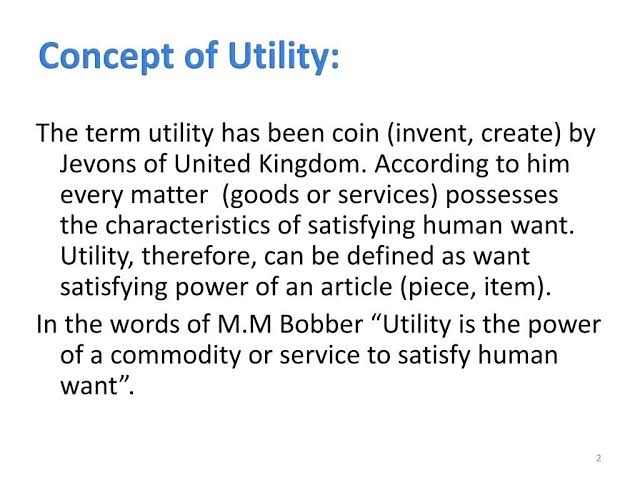 Concept of Utility:

The term utility has been coin (invent, create) by Jevons of United Kingdom. According to him every matter (goods or services) possesses the characteristics of satisfying human want. Utility, therefore, can be defined as want satisfying power of an article (piece, item).

In the words of M.M Bobber "Utility is the power of a commodity or service to satisfy human want".

2